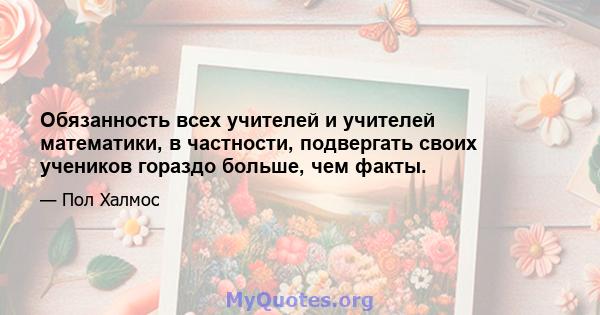 Обязанность всех учителей и учителей математики, в частности, подвергать своих учеников гораздо больше, чем факты.

— Пол Халмос

MyQuotes.org